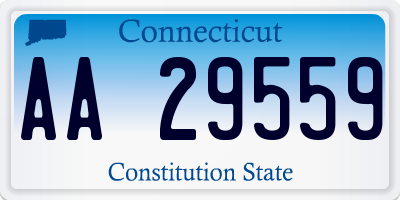 Connecticut

AA 29559

Constitution State